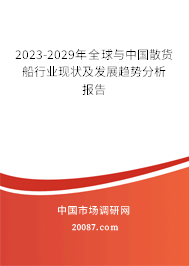 2023-2029年全球与中国散货船行业现状及发展趋势分析报告

中国市场调研网

20087.com